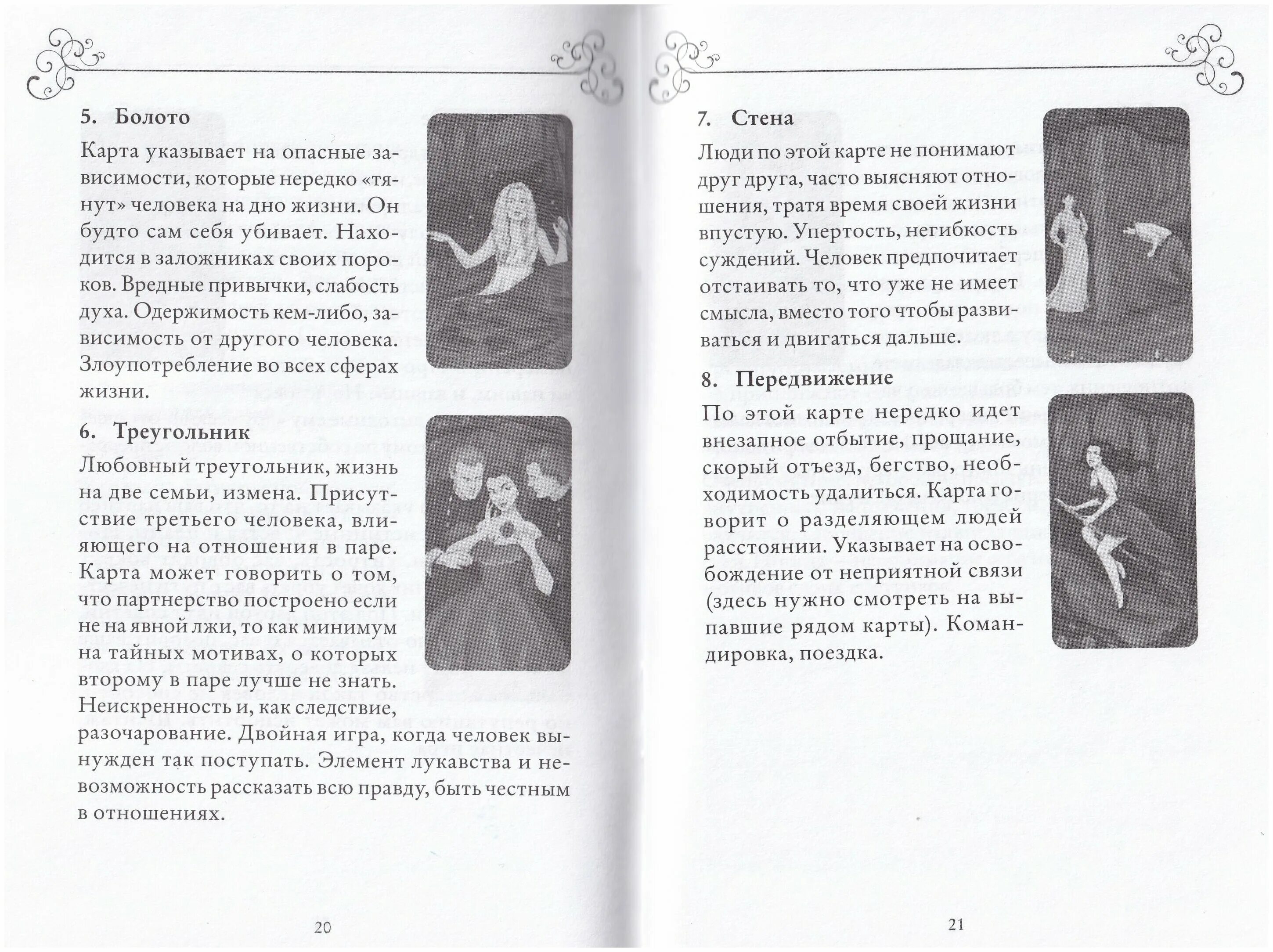 5. Болото

Карта указывает на опасные зависимости, которые нередко «тянут» человека на дно жизни. Он будто сам себя убивает. Находится в заложниках своих пороков. Вредные привычки, слабость духа. Одержимость кем-либо, зависимость от другого человека. Злоупотребление во всех сферах жизни.

6. Треугольник

Любовный треугольник, жизнь на две семьи, измена. Присутствие третьего человека, влияющего на отношения в паре. Карта может говорить о том, что партнерство построено если не на явной лжи, то как минимум на тайных мотивах, о которых второму в паре лучше не знать. Неискренность и, как следствие, разочарование. Двойная игра, когда человек вынужден так поступать. Элемент лукавства и невозможность рассказать всю правду, быть честным в отношениях.

20

7. Стена

Люди по этой карте не понимают друг друга, часто выясняют отношения, тратя время своей жизни впустую. Упертость, негибкость суждений. Человек предпочитает отстаивать то, что уже не имеет смысла, вместо того чтобы развиваться и двигаться дальше.

8. Передвижение

По этой карте нередко идет внезапное отбытие, прощание, скорый отъезд, бегство, необходимость удалиться. Карта говорит о разделяющем людей расстоянии. Указывает на освобождение от неприятной связи (здесь нужно смотреть на выпавшие рядом карты). Командировка, поездка.

21